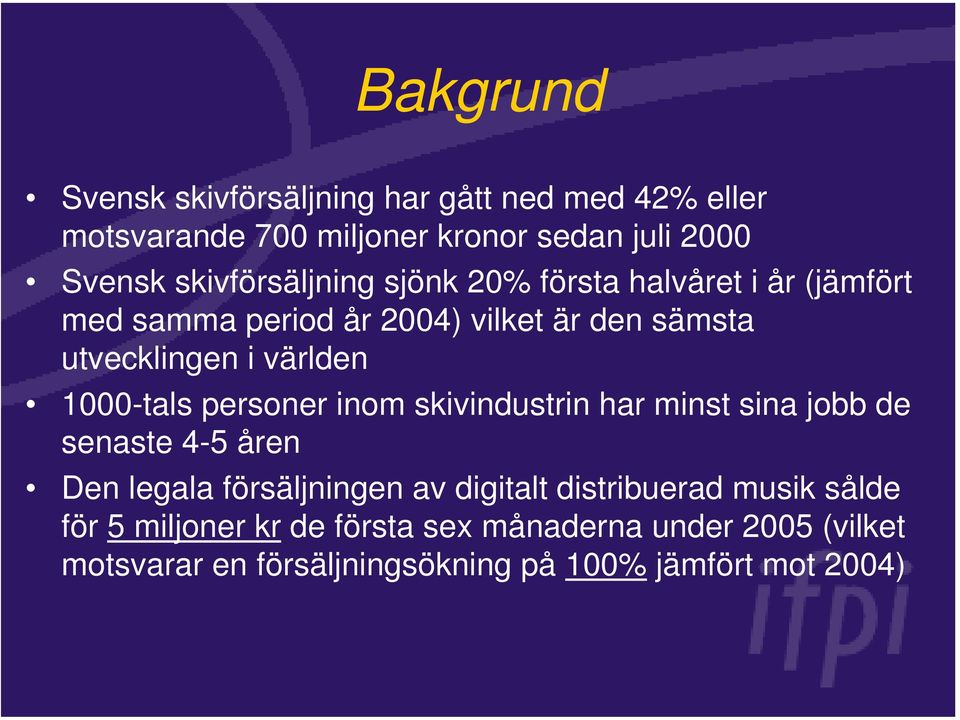 Bakgrund

• Svensk skivförsäljning har gått ned med 42% eller motsvarande 700 miljoner kronor sedan juli 2000

• Svensk skivförsäljning sjönk 20% första halvåret i år (jämfört med samma period år 2004) vilket är den sämsta utvecklingen i världen

• 1000-tals personer inom skivindustrin har minst sina jobb de senaste 4-5 åren

• Den legala försäljningen av digitalt distribuerad musik sålde för 5 miljoner kr de första sex månaderna under 2005 (vilket motsvarar en försäljningsökning på 100% jämfört mot 2004)

ifpi